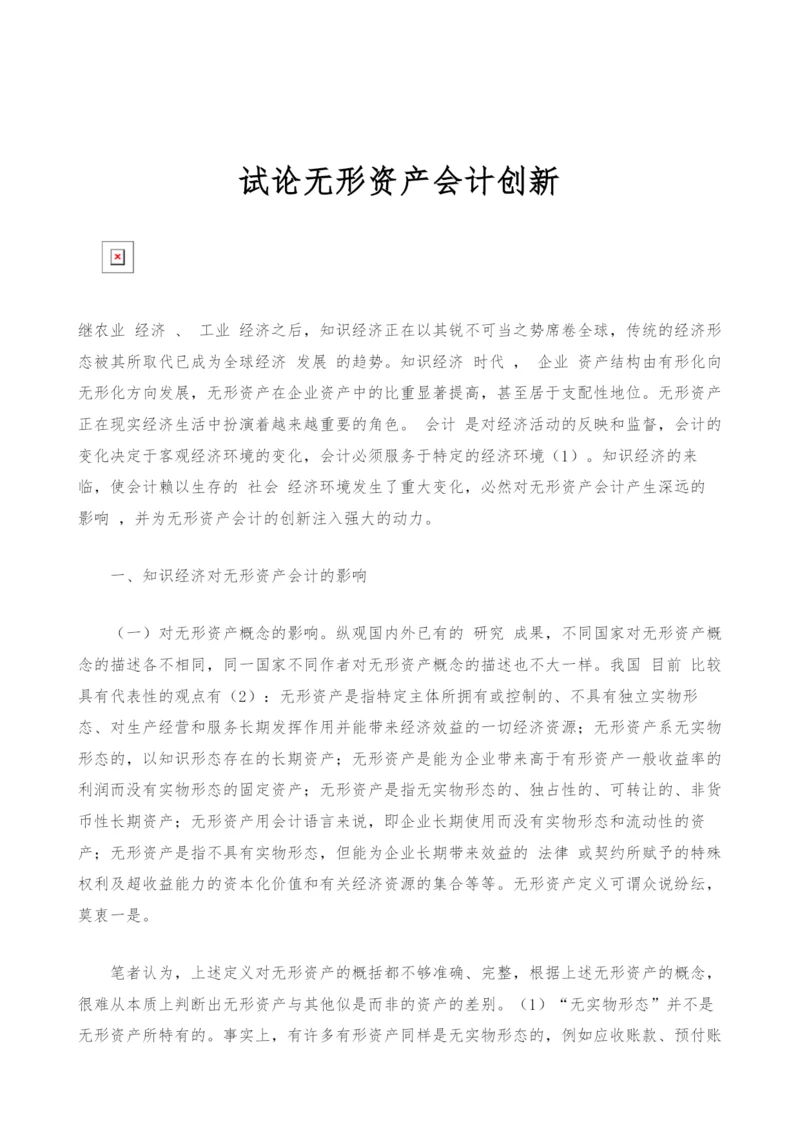 试论无形资产会计创新

继农业 经济 、 工业 经济之后，知识经济正在以其锐不可当之势席卷全球，传统的经济形态被其所取代已成为全球经济 发展 的趋势。知识经济 时代 ， 企业 资产结构由有形化向无形化方向发展，无形资产在企业资产中的比重显著提高，甚至居于支配性地位。无形资产正在现实经济生活中扮演着越来越重要的角色。 会计 是对经济活动的反映和监督，会计的变化决定于客观经济环境的变化，会计必须服务于特定的经济环境（1）。知识经济的来临，使会计赖以生存的 社会 经济环境发生了重大变化，必然对无形资产会计产生深远的影响 ，并为无形资产会计的创新注入强大的动力。

一、知识经济对无形资产会计的影响

（一）对无形资产概念的影响。纵观国内外已有的 研究 成果，不同国家对无形资产概念的描述各不相同，同一国家不同作者对无形资产概念的描述也不大一样。我国 目前 比较具有代表性的观点有（2）：无形资产是指特定主体所拥有或控制的、不具有独立实物形态、对生产经营和服务长期发挥作用并能带来经济效益的一切经济资源；无形资产系无实物形态的，以知识形态存在的长期资产；无形资产是能为企业带来高于有形资产一般收益率的利润而没有实物形态的固定资产；无形资产是指无实物形态的、独占性的、可转让的、非货币性长期资产；无形资产用会计语言来说，即企业长期使用而没有实物形态和流动性的资产；无形资产是指不具有实物形态，但能为企业长期带来效益的 法律 或契约所赋予的特殊权利及超收益能力的资本化价值和有关经济资源的集合等等。无形资产定义可谓众说纷纭，莫衷一是。

笔者认为，上述定义对无形资产的概括都不够准确、完整，根据上述无形资产的概念，很难从本质上判断出无形资产与其他似是而非的资产的差别。（1）“无实物形态”并不是无形资产所特有的。事实上，有许多有形资产同样是无实物形态的，例如应收账款、预付账